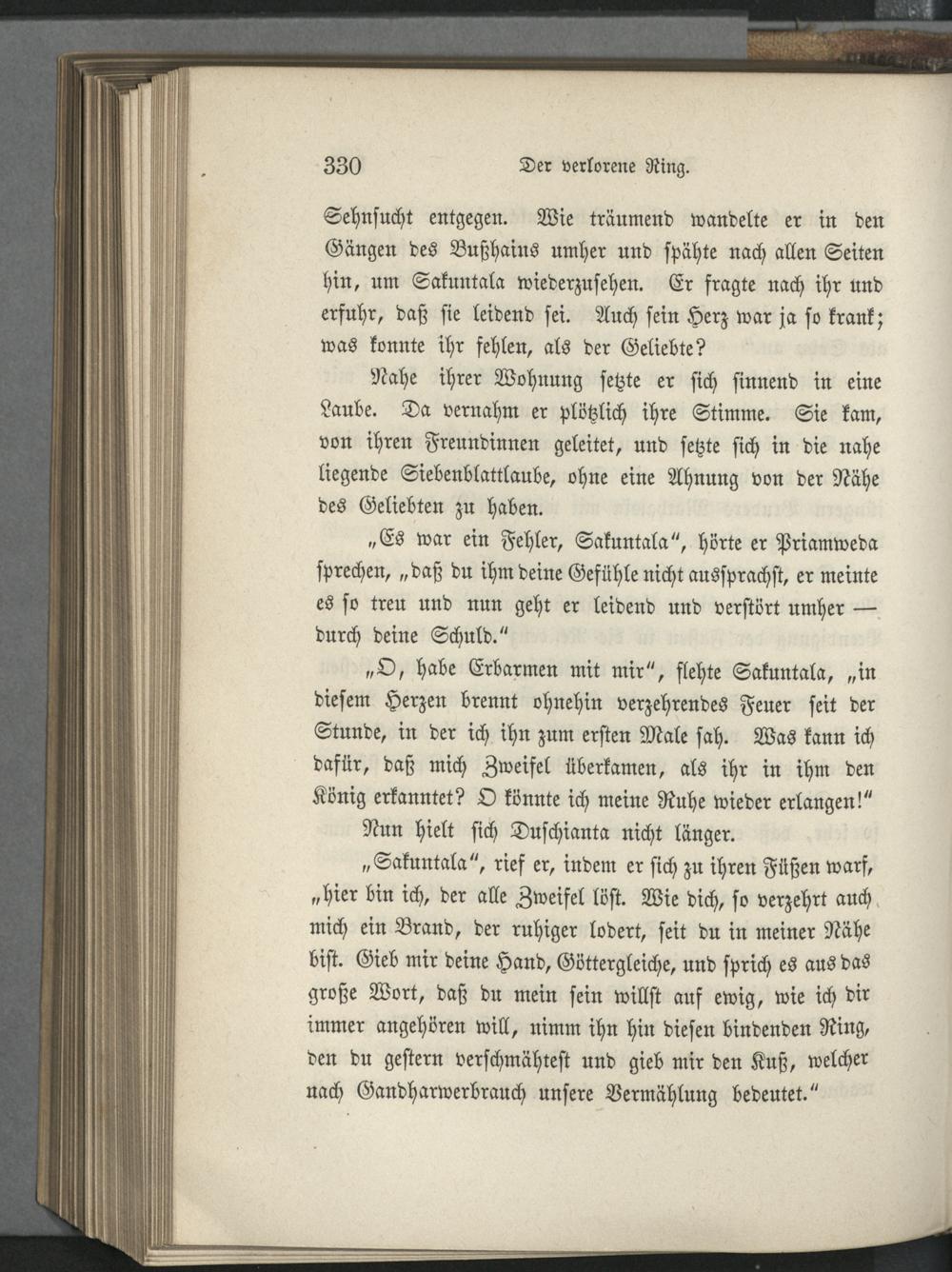 330 Der verlorene Ring.

Sehnsucht entgegen. Wie träumend wandelte er in den Gängen des Bußhains umher und spähte nach allen Seiten hin, um Sakuntala wiederzusehen. Er fragte nach ihr und erfuhr, daß sie leidend sei. Auch sein Herz war ja so krank; was konnte ihr fehlen, als der Geliebte?

Nahe ihrer Wohnung setzte er sich sinnend in eine Laube. Da vernahm er plötzlich ihre Stimme. Sie kam, von ihren Freundinnen geleitet, und setzte sich in die nahe liegende Siebenblattlaube, ohne eine Ahnung von der Nähe des Geliebten zu haben.

„Es war ein Fehler, Sakuntala“, hörte er Priamweda sprechen, „daß du ihm deine Gefühle nicht aussprachst, er meinte es so treu und nun geht er leidend und verstört umher — durch deine Schuld.“

„O, habe Erbarmen mit mir“, flehte Sakuntala, „in diesem Herzen brennt ohnehin verzehrendes Feuer seit der Stunde, in der ich ihn zum ersten Male sah. Was kann ich dafür, daß mich Zweifel überkamen, als ihr in ihm den König erkanntet? O könnte ich meine Ruhe wieder erlangen!“

Nun hielt sich Duschianta nicht länger.

„Sakuntala“, rief er, indem er sich zu ihren Füßen warf, „hier bin ich, der alle Zweifel löst. Wie dich, so verzehrt auch mich ein Brand, der ruhiger lodert, seit du in meiner Nähe bist. Gieb mir deine Hand, Göttergleiche, und sprich es aus das große Wort, daß du mein sein willst auf ewig, wie ich dir immer angehören will, nimm ihn hin diesen bindenden Ring, den du gestern verschmähtest und gieb mir den Kuß, welcher nach Gandharwerbrauch unsere Vermählung bedeutet.“